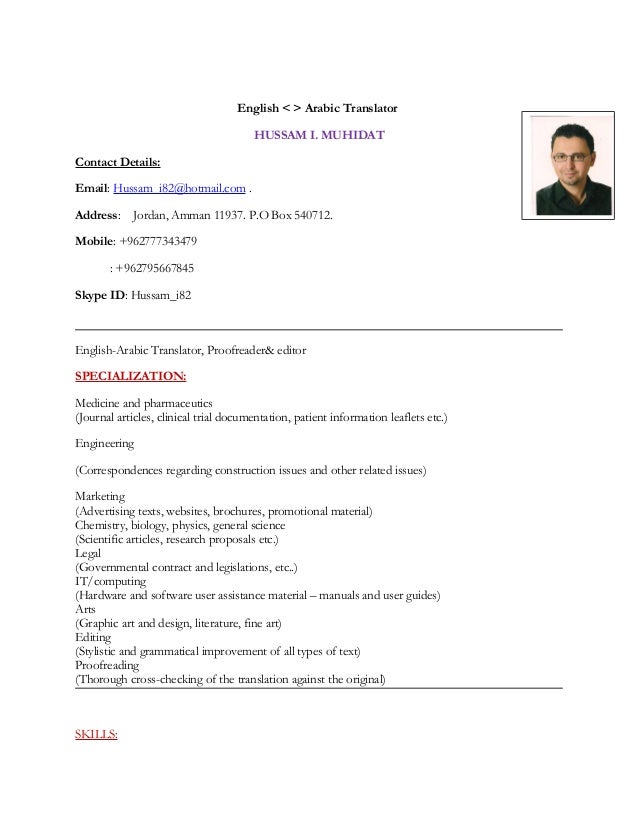 English < > Arabic Translator

HUSSAM I. MUHIDAT

Contact Details:

Email: Hussam_i82@hotmail.com .

Address: Jordan, Amman 11937. P.O Box 540712.

Mobile: +962777343479

: +962795667845

Skype ID: Hussam_i82

English-Arabic Translator, Proofreader& editor

SPECIALIZATION:

Medicine and pharmaceutics
(Journal articles, clinical trial documentation, patient information leaflets etc.)

Engineering

(Correspondences regarding construction issues and other related issues)

Marketing
(Advertising texts, websites, brochures, promotional material)
Chemistry, biology, physics, general science
(Scientific articles, research proposals etc.)
Legal
(Governmental contract and legislations, etc..)
IT/computing
(Hardware and software user assistance material – manuals and user guides)
Arts
(Graphic art and design, literature, fine art)
Editing
(Stylistic and grammatical improvement of all types of text)
Proofreading
(Thorough cross-checking of the translation against the original)

SKILLS: